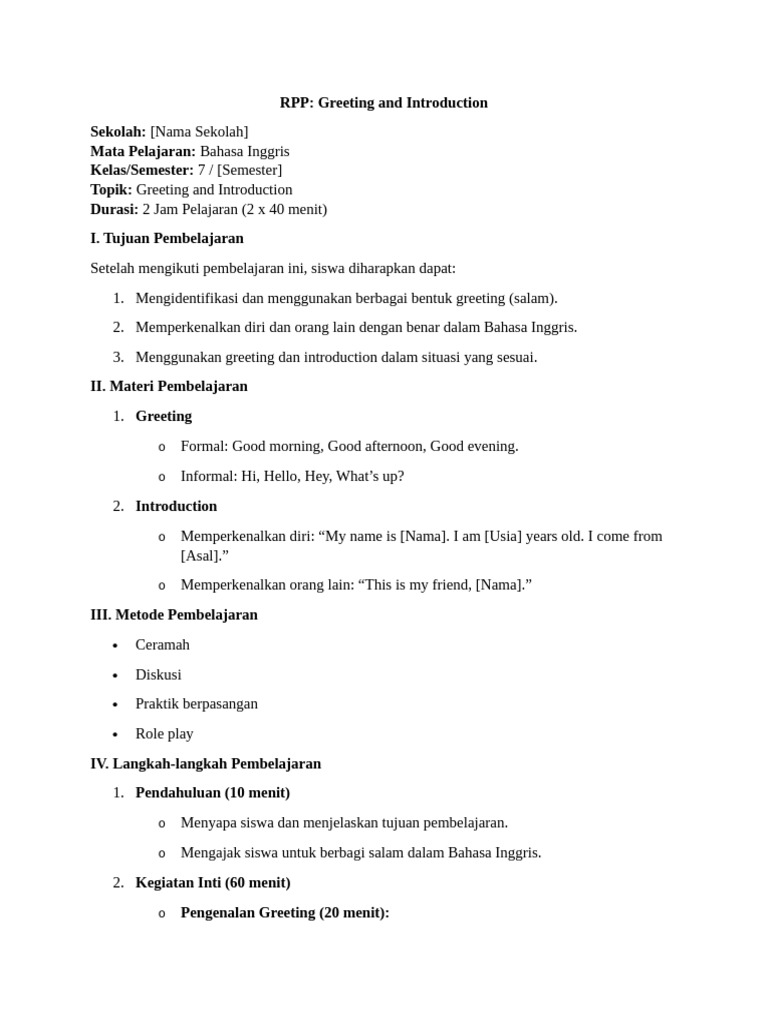 RPP: Greeting and Introduction

Sekolah: [Nama Sekolah]
Mata Pelajaran: Bahasa Inggris
Kelas/Semester: 7 / [Semester]
Topik: Greeting and Introduction
Durasi: 2 Jam Pelajaran (2 x 40 menit)

I. Tujuan Pembelajaran

Setelah mengikuti pembelajaran ini, siswa diharapkan dapat:

1. Mengidentifikasi dan menggunakan berbagai bentuk greeting (salam).
2. Memperkenalkan diri dan orang lain dengan benar dalam Bahasa Inggris.
3. Menggunakan greeting dan introduction dalam situasi yang sesuai.

II. Materi Pembelajaran

1. Greeting
o Formal: Good morning, Good afternoon, Good evening.
o Informal: Hi, Hello, Hey, What's up?
2. Introduction
o Memperkenalkan diri: "My name is [Nama]. I am [Usia] years old. I come from [Asal]."
o Memperkenalkan orang lain: "This is my friend, [Nama]."

III. Metode Pembelajaran

• Ceramah
• Diskusi
• Praktik berpasangan
• Role play

IV. Langkah-langkah Pembelajaran

1. Pendahuluan (10 menit)
o Menyapa siswa dan menjelaskan tujuan pembelajaran.
o Mengajak siswa untuk berbagi salam dalam Bahasa Inggris.
2. Kegiatan Inti (60 menit)
o Pengenalan Greeting (20 menit):